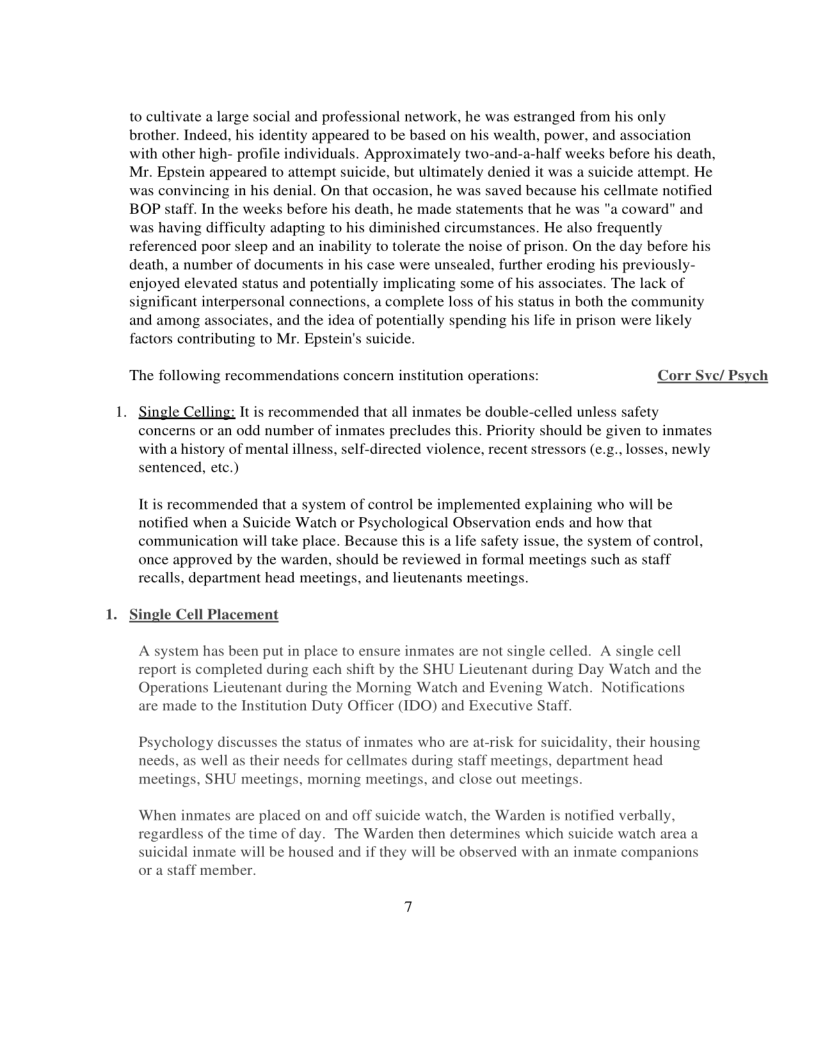 to cultivate a large social and professional network, he was estranged from his only brother. Indeed, his identity appeared to be based on his wealth, power, and association with other high- profile individuals. Approximately two-and-a-half weeks before his death, Mr. Epstein appeared to attempt suicide, but ultimately denied it was a suicide attempt. He was convincing in his denial. On that occasion, he was saved because his cellmate notified BOP staff. In the weeks before his death, he made statements that he was "a coward" and was having difficulty adapting to his diminished circumstances. He also frequently referenced poor sleep and an inability to tolerate the noise of prison. On the day before his death, a number of documents in his case were unsealed, further eroding his previously-enjoyed elevated status and potentially implicating some of his associates. The lack of significant interpersonal connections, a complete loss of his status in both the community and among associates, and the idea of potentially spending his life in prison were likely factors contributing to Mr. Epstein's suicide.

The following recommendations concern institution operations: Corr Svc/ Psych

1. Single Celling: It is recommended that all inmates be double-celled unless safety concerns or an odd number of inmates precludes this. Priority should be given to inmates with a history of mental illness, self-directed violence, recent stressors (e.g., losses, newly sentenced, etc.)

It is recommended that a system of control be implemented explaining who will be notified when a Suicide Watch or Psychological Observation ends and how that communication will take place. Because this is a life safety issue, the system of control, once approved by the warden, should be reviewed in formal meetings such as staff recalls, department head meetings, and lieutenants meetings.

1. Single Cell Placement

A system has been put in place to ensure inmates are not single celled. A single cell report is completed during each shift by the SHU Lieutenant during Day Watch and the Operations Lieutenant during the Morning Watch and Evening Watch. Notifications are made to the Institution Duty Officer (IDO) and Executive Staff.

Psychology discusses the status of inmates who are at-risk for suicidality, their housing needs, as well as their needs for cellmates during staff meetings, department head meetings, SHU meetings, morning meetings, and close out meetings.

When inmates are placed on and off suicide watch, the Warden is notified verbally, regardless of the time of day. The Warden then determines which suicide watch area a suicidal inmate will be housed and if they will be observed with an inmate companions or a staff member.

7